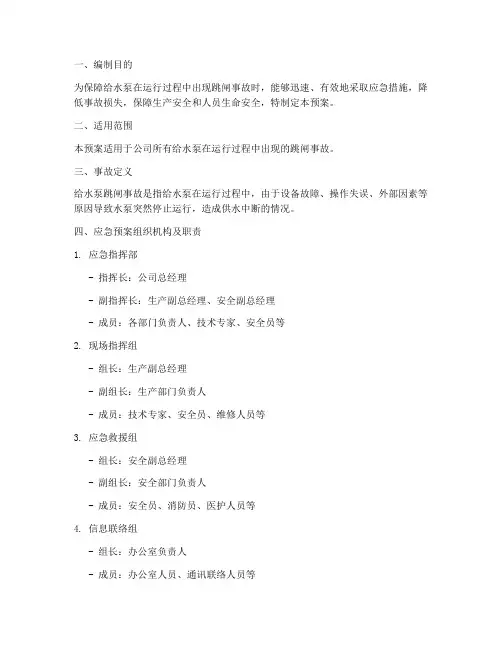 一、编制目的

为保障给水泵在运行过程中出现跳闸事故时，能够迅速、有效地采取应急措施，降低事故损失，保障生产安全和人员生命安全，特制定本预案。

二、适用范围

本预案适用于公司所有给水泵在运行过程中出现的跳闸事故。

三、事故定义

给水泵跳闸事故是指给水泵在运行过程中，由于设备故障、操作失误、外部因素等原因导致水泵突然停止运行，造成供水中断的情况。

四、应急预案组织机构及职责

1. 应急指挥部

- 指挥长：公司总经理

- 副指挥长：生产副总经理、安全副总经理

- 成员：各部门负责人、技术专家、安全员等

2. 现场指挥组

- 组长：生产副总经理

- 副组长：生产部门负责人

- 成员：技术专家、安全员、维修人员等

3. 应急救援组

- 组长：安全副总经理

- 副组长：安全部门负责人

- 成员：安全员、消防员、医护人员等

4. 信息联络组

- 组长：办公室负责人

- 成员：办公室人员、通讯联络人员等